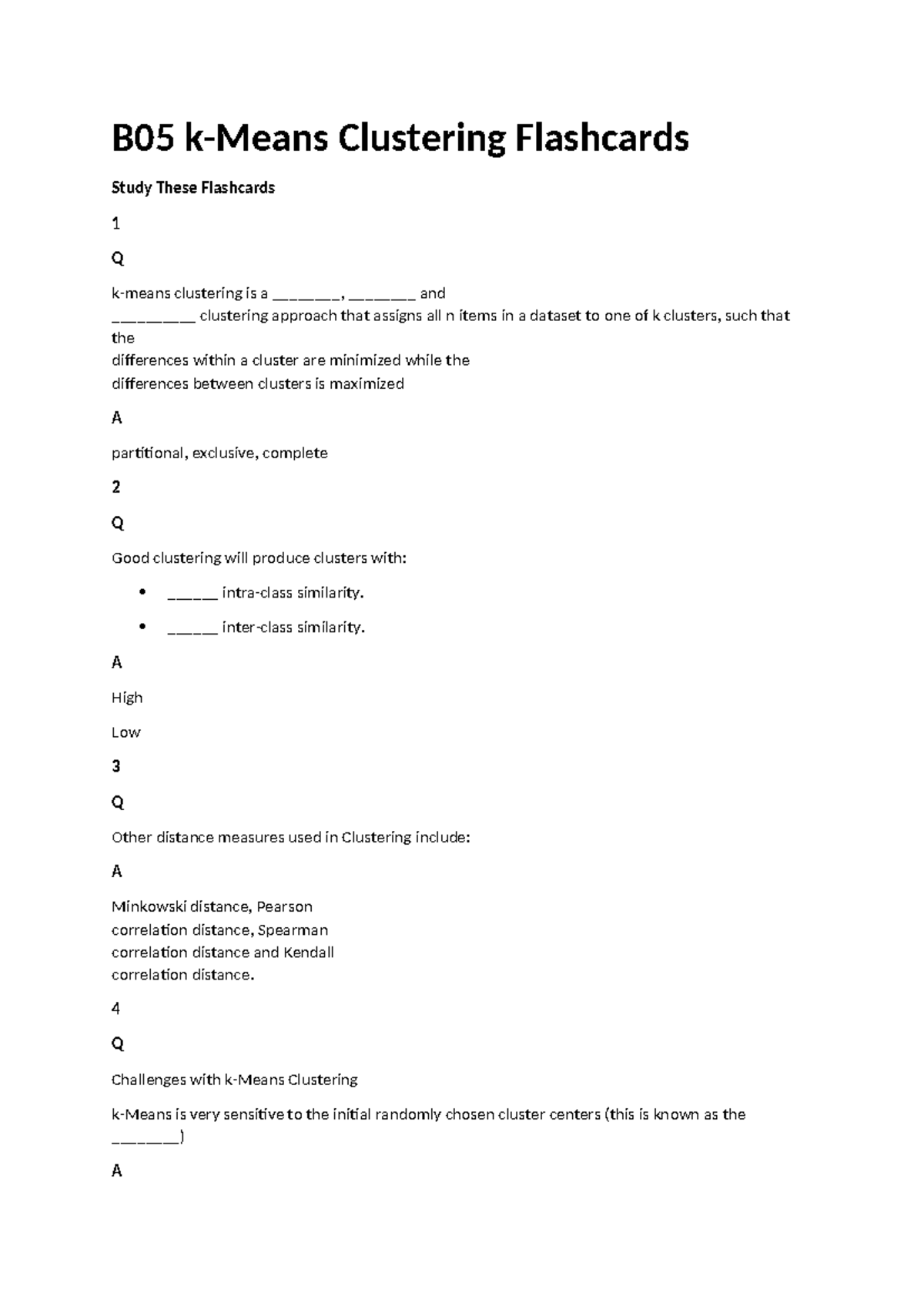 B05 k-Means Clustering Flashcards

Study These Flashcards

1

Q

k-means clustering is a ____, ____ and ____ clustering approach that assigns all n items in a dataset to one of k clusters, such that the differences within a cluster are minimized while the differences between clusters is maximized

A

partitional, exclusive, complete

2

Q

Good clustering will produce clusters with:

• ____ intra-class similarity.
• ____ inter-class similarity.

A

High

Low

3

Q

Other distance measures used in Clustering include:

A

Minkowski distance, Pearson correlation distance, Spearman correlation distance and Kendall correlation distance.

4

Q

Challenges with k-Means Clustering

k-Means is very sensitive to the initial randomly chosen cluster centers (this is known as the ____)

A